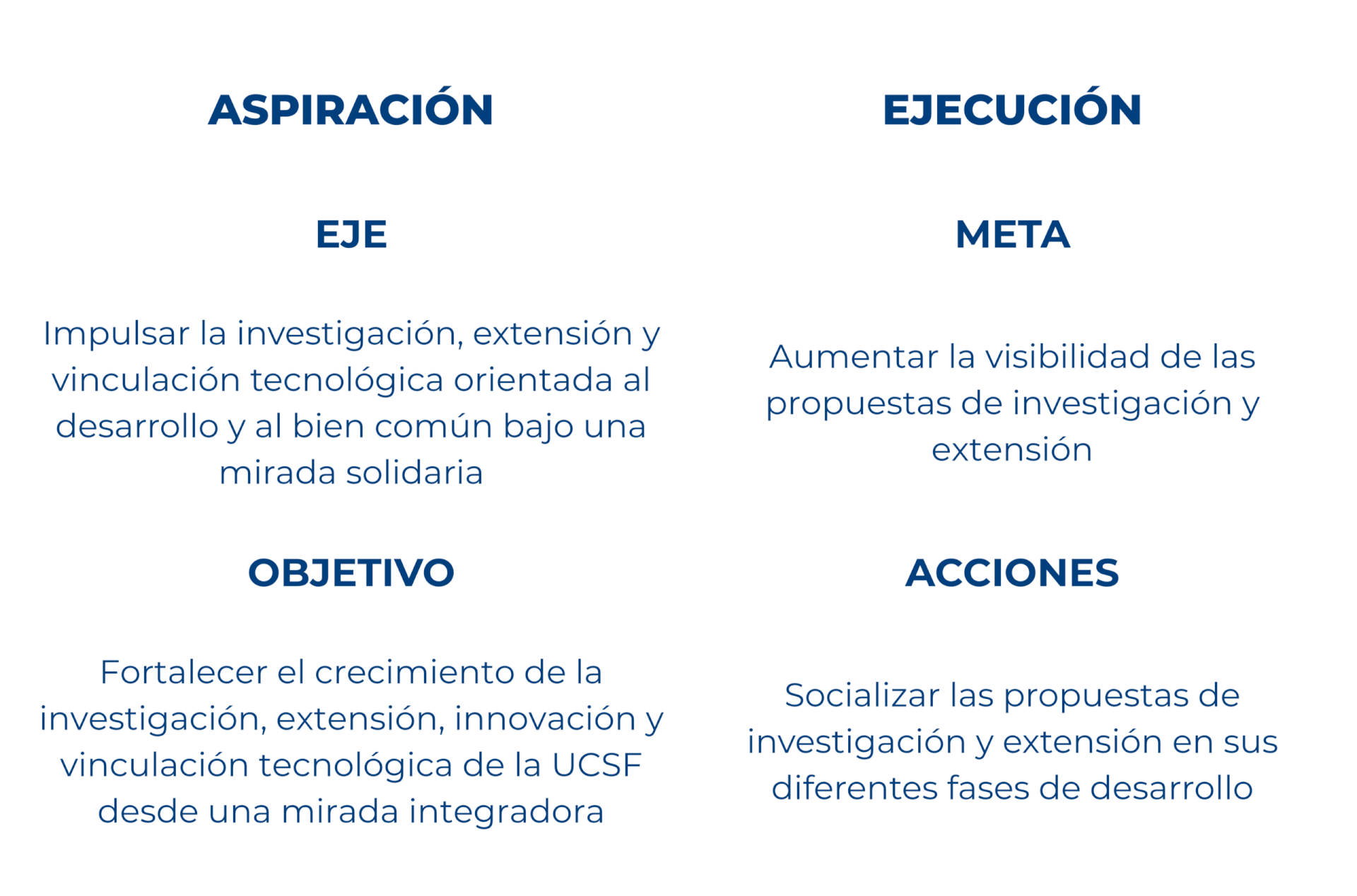 ASPIRACIÓN

EJE

Impulsar la investigación, extensión y vinculación tecnológica orientada al desarrollo y al bien común bajo una mirada solidaria

OBJETIVO

Fortalecer el crecimiento de la investigación, extensión, innovación y vinculación tecnológica de la UCSF desde una mirada integradora

EJECUCIÓN

META

Aumentar la visibilidad de las propuestas de investigación y extensión

ACCIONES

Socializar las propuestas de investigación y extensión en sus diferentes fases de desarrollo